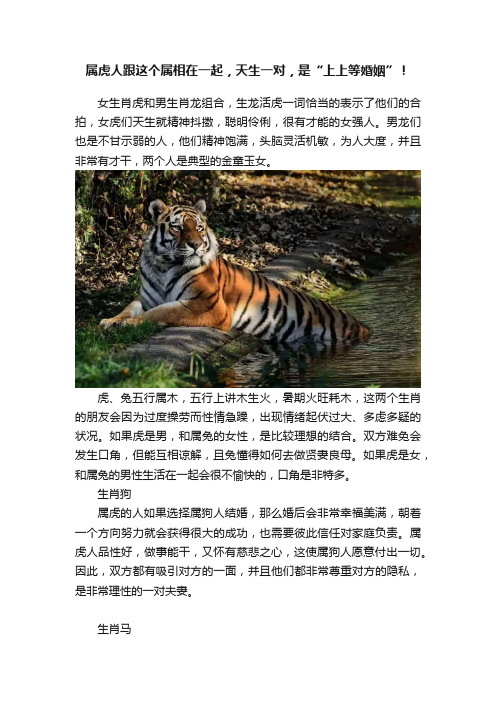 属虎人跟这个属相在一起，天生一对，是“上上等婚姻”！

女生肖虎和男生肖龙组合，生龙活虎一词恰当的表示了他们的合拍，女虎们天生就精神抖擞，聪明伶俐，很有才能的女强人。男龙们也是不甘示弱的人，他们精神饱满，头脑灵活机敏，为人大度，并且非常有才干，两个人是典型的金童玉女。

虎、兔五行属木，五行上讲木生火，暑期火旺耗木，这两个生肖的朋友会因为过度操劳而性情急躁，出现情绪起伏过大、多虑多疑的状况。如果虎是男，和属兔的女性，是比较理想的结合。双方难免会发生口角，但能互相谅解，且兔懂得如何去做贤妻良母。如果虎是女，和属兔的男性生活在一起会很不愉快的，口角是非特多。

生肖狗

属虎的人如果选择属狗人结婚，那么婚后会非常幸福美满，朝着一个方向努力就会获得很大的成功，也需要彼此信任对家庭负责。属虎人品性好，做事能干，又怀有慈悲之心，这使属狗人愿意付出一切。因此，双方都有吸引对方的一面，并且他们都非常尊重对方的隐私，是非常理性的一对夫妻。

生肖马